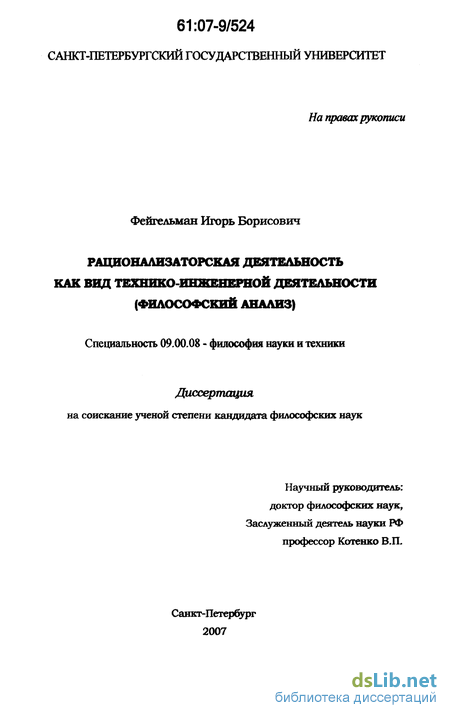 61:07-9/524

САНКТ-ПЕТЕРБУРГСКИЙ ГОСУДАРСТВЕННЫЙ УНИВЕРСИТЕТ

На правах рукописи

Фейгельман Игорь Борисович

РАЦИОНАЛИЗАТОРСКАЯ ДЕЯТЕЛЬНОСТЬ КАК ВИД ТЕХНИКО-ИНЖЕНЕРНОЙ ДЕЯТЕЛЬНОСТИ (ФИЛОСОФСКИЙ АНАЛИЗ)

Специальность 09.00.08 - философия науки и техники

Диссертация

на соискание ученой степени кандидата философских наук

Научный руководитель:
доктор философских наук,
Заслуженный деятель науки РФ
профессор Котенко В.П.

Санкт-Петербург
2007

dsLib.net
библиотека диссертаций